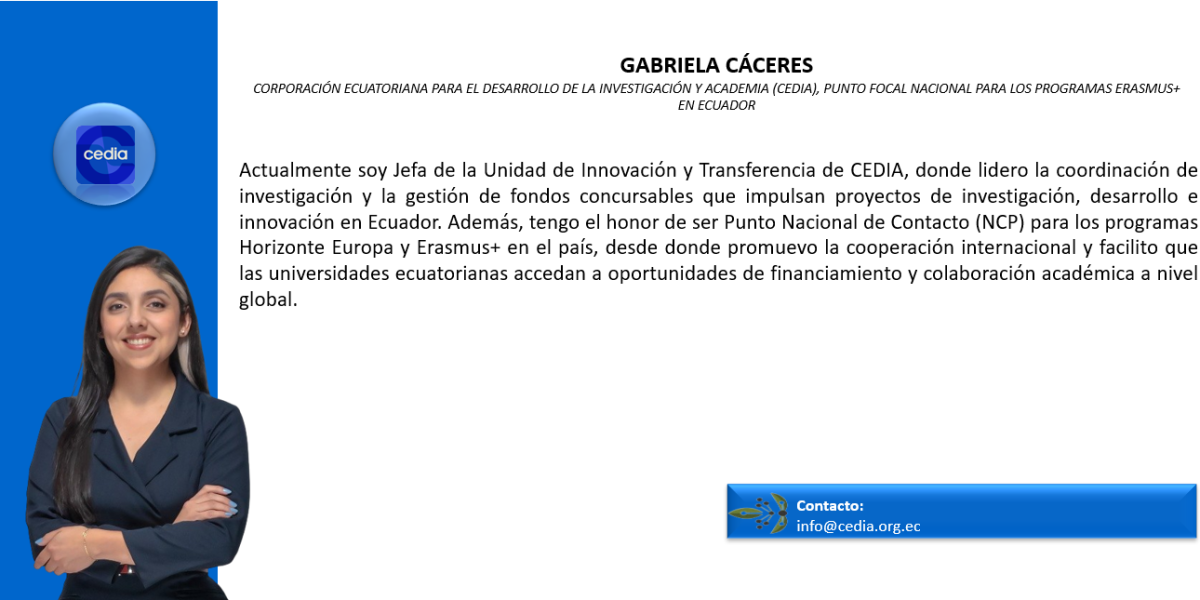 cedia

GABRIELA CÁCERES

CORPORACIÓN ECUATORIANA PARA EL DESARROLLO DE LA INVESTIGACIÓN Y ACADEMIA (CEDIA), PUNTO FOCAL NACIONAL PARA LOS PROGRAMAS ERASMUS+ EN ECUADOR

Actualmente soy Jefa de la Unidad de Innovación y Transferencia de CEDIA, donde lidero la coordinación de investigación y la gestión de fondos concursables que impulsan proyectos de investigación, desarrollo e innovación en Ecuador. Además, tengo el honor de ser Punto Nacional de Contacto (NCP) para los programas Horizonte Europa y Erasmus+ en el país, desde donde promuevo la cooperación internacional y facilito que las universidades ecuatorianas accedan a oportunidades de financiamiento y colaboración académica a nivel global.

Contacto:
info@cedia.org.ec